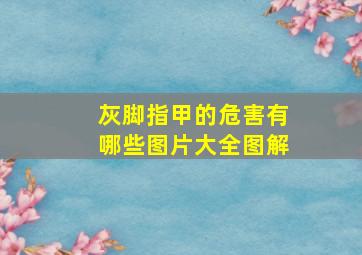 灰脚指甲的危害有哪些图片大全图解